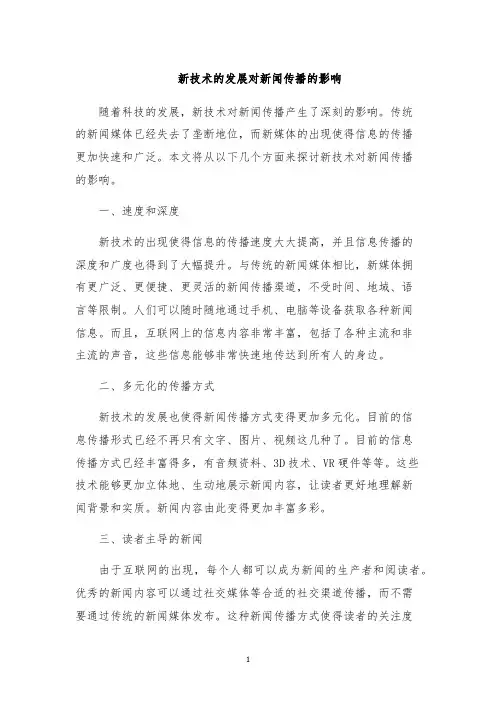 新技术的发展对新闻传播的影响

随着科技的发展，新技术对新闻传播产生了深刻的影响。传统的新闻媒体已经失去了垄断地位，而新媒体的出现使得信息的传播更加快速和广泛。本文将从以下几个方面来探讨新技术对新闻传播的影响。

一、速度和深度

新技术的出现使得信息的传播速度大大提高，并且信息传播的深度和广度也得到了大幅提升。与传统的新闻媒体相比，新媒体拥有更广泛、更便捷、更灵活的新闻传播渠道，不受时间、地域、语言等限制。人们可以随时随地通过手机、电脑等设备获取各种新闻信息。而且，互联网上的信息内容非常丰富，包括了各种主流和非主流的声音，这些信息能够非常快速地传达到所有人的身边。

二、多元化的传播方式

新技术的发展也使得新闻传播方式变得更加多元化。目前的信息传播形式已经不再只有文字、图片、视频这几种了。目前的信息传播方式已经丰富得多，有音频资料、3D技术、VR硬件等等。这些技术能够更加立体地、生动地展示新闻内容，让读者更好地理解新闻背景和实质。新闻内容由此变得更加丰富多彩。

三、读者主导的新闻

由于互联网的出现，每个人都可以成为新闻的生产者和阅读者。优秀的新闻内容可以通过社交媒体等合适的社交渠道传播，而不需要通过传统的新闻媒体发布。这种新闻传播方式使得读者的关注度

1